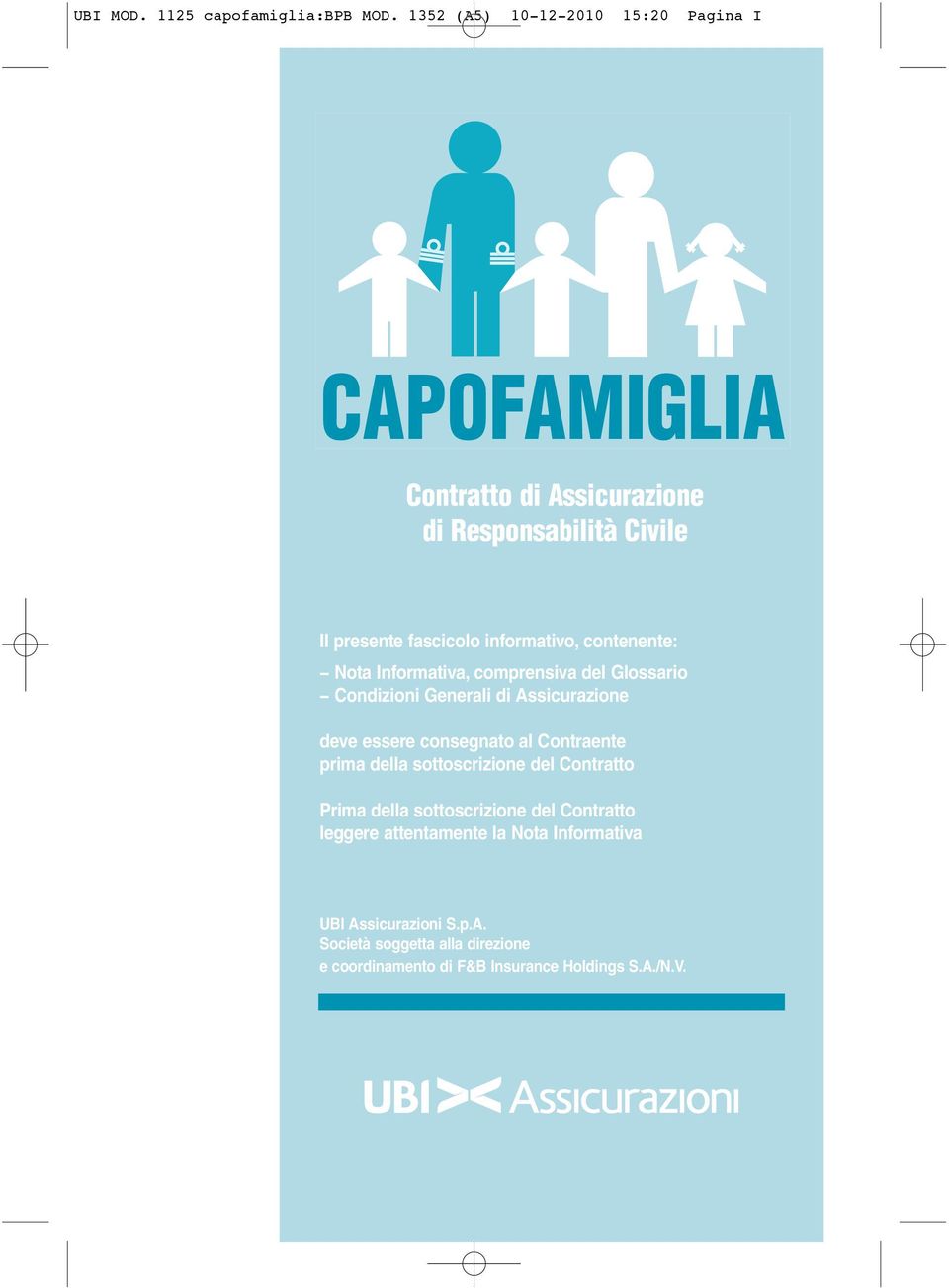 UBI MOD. 1125 capofamiglia:BPB MOD. 1352 (A5) 10-12-2010 15:20 Pagina I

CAPOFAMIGLIA

Contratto di Assicurazione di Responsabilità Civile

Il presente fascicolo informativo, contenente:
– Nota Informativa, comprensiva del Glossario
– Condizioni Generali di Assicurazione

deve essere consegnato al Contraente prima della sottoscrizione del Contratto

Prima della sottoscrizione del Contratto leggere attentamente la Nota Informativa

UBI Assicurazioni S.p.A.
Società soggetta alla direzione e coordinamento di F&B Insurance Holdings S.A./N.V.

UBI Assicurazioni